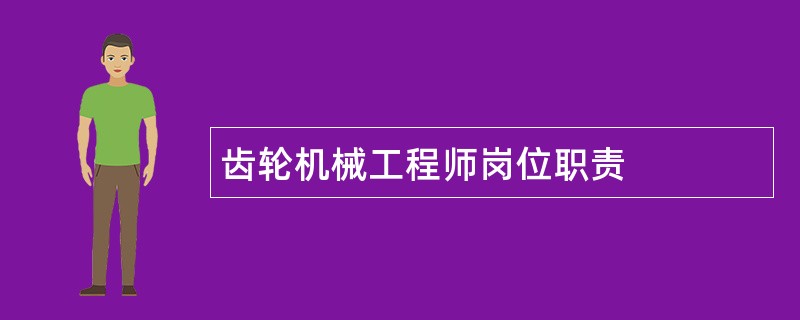 齿轮机械工程师岗位职责